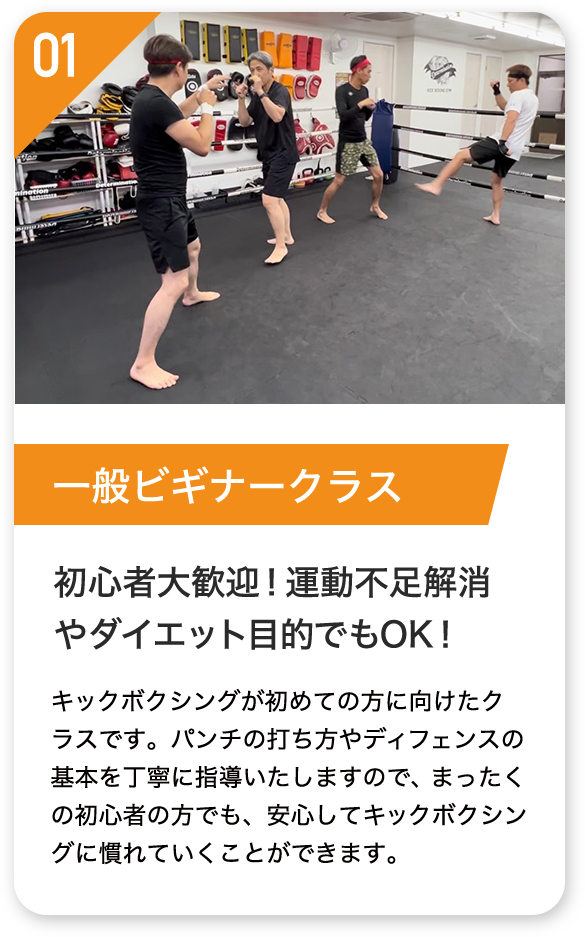 01

一般ビギナークラス

初心者大歓迎！運動不足解消やダイエット目的でもOK！

キックボクシングが初めての方に向けたクラスです。パンチの打ち方やディフェンスの基本を丁寧に指導いたしますので、まったくの初心者の方でも、安心してキックボクシングに慣れていくことができます。